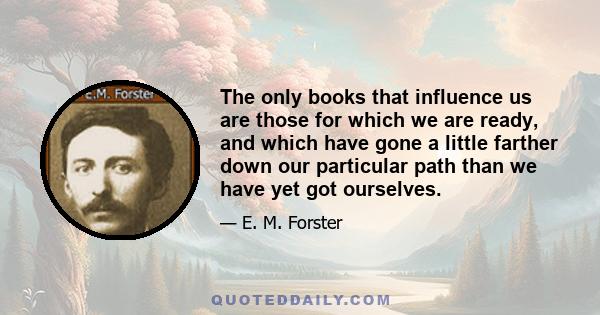 E.M. Forster

The only books that influence us are those for which we are ready, and which have gone a little farther down our particular path than we have yet got ourselves.

— E. M. Forster

QUOTEDDAILY.COM